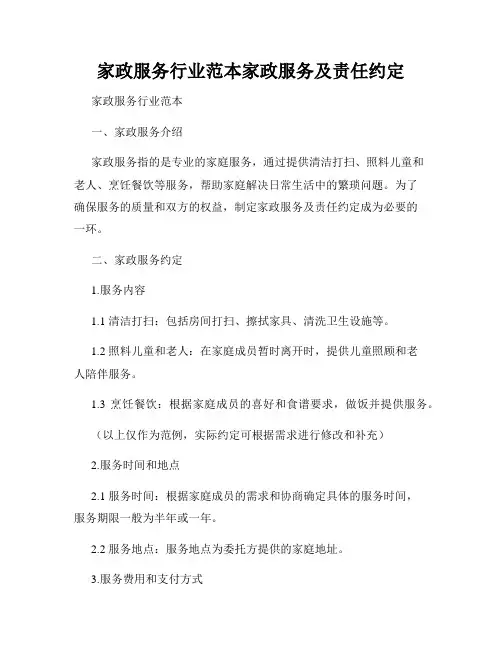 家政服务行业范本家政服务及责任约定

家政服务行业范本

一、家政服务介绍

家政服务指的是专业的家庭服务，通过提供清洁打扫、照料儿童和老人、烹饪餐饮等服务，帮助家庭解决日常生活中的繁琐问题。为了确保服务的质量和双方的权益，制定家政服务及责任约定成为必要的一环。

二、家政服务约定

1.服务内容

1.1 清洁打扫：包括房间打扫、擦拭家具、清洗卫生设施等。

1.2 照料儿童和老人：在家庭成员暂时离开时，提供儿童照顾和老人陪伴服务。

1.3 烹饪餐饮：根据家庭成员的喜好和食谱要求，做饭并提供服务。

（以上仅作为范例，实际约定可根据需求进行修改和补充）

2.服务时间和地点

2.1 服务时间：根据家庭成员的需求和协商确定具体的服务时间，服务期限一般为半年或一年。

2.2 服务地点：服务地点为委托方提供的家庭地址。

3.服务费用和支付方式